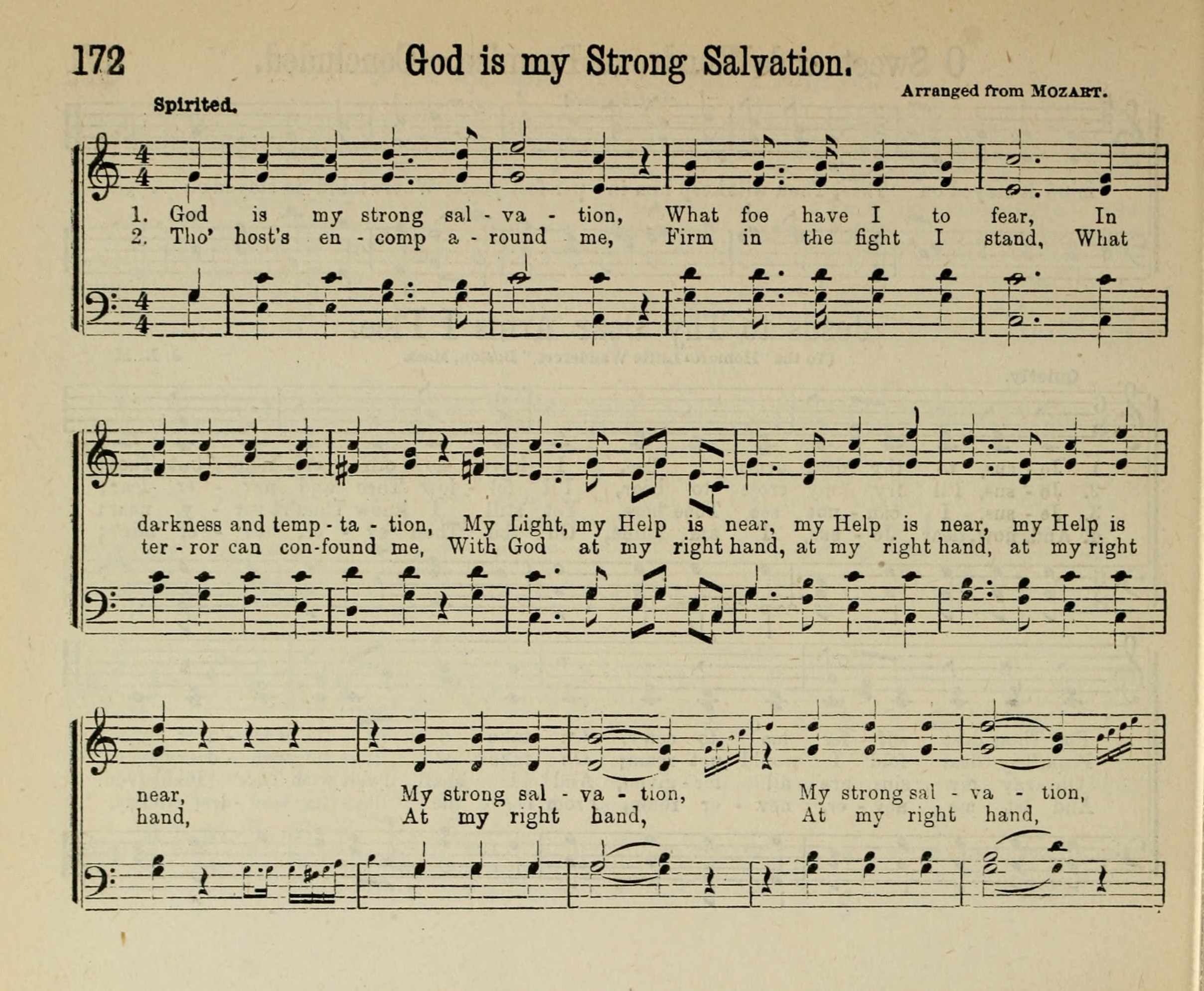 172 God is my Strong Salvation.

Arranged from MOZART.

Spirited.

1. God is my strong sal - va - tion, What foe have I to fear, In
2. Tho' host's en - comp a - round me, Firm in the fight I stand, What

darkness and temp - ta - tion, My Light, my Help is near, my Help is near, my Help is
ter - ror can con-found me, With God at my right hand, at my right hand, at my right

near, My strong sal - va - tion, My strong sal - va - tion,
hand, At my right hand, At my right hand,